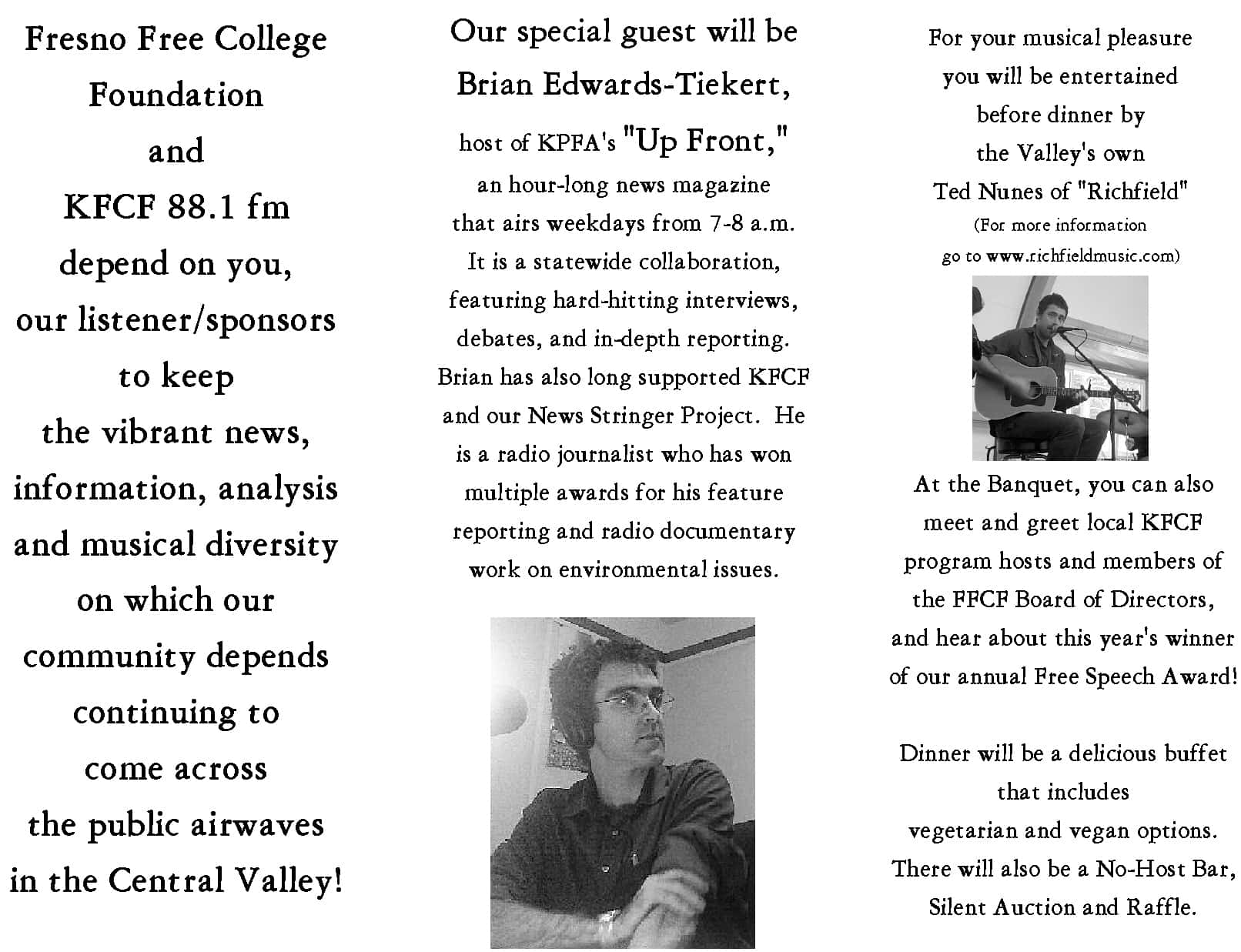 Fresno Free College Foundation and KFCF 88.1 fm depend on you, our listener/sponsors to keep the vibrant news, information, analysis and musical diversity on which our community depends continuing to come across the public airwaves in the Central Valley!

Our special guest will be Brian Edwards-Tiekert, host of KPFA's "Up Front," an hour-long news magazine that airs weekdays from 7-8 a.m. It is a statewide collaboration, featuring hard-hitting interviews, debates, and in-depth reporting. Brian has also long supported KFCF and our News Stringer Project. He is a radio journalist who has won multiple awards for his feature reporting and radio documentary work on environmental issues.

For your musical pleasure you will be entertained before dinner by the Valley's own Ted Nunes of "Richfield"
(For more information go to www.richfieldmusic.com)

At the Banquet, you can also meet and greet local KFCF program hosts and members of the FFCF Board of Directors, and hear about this year's winner of our annual Free Speech Award!

Dinner will be a delicious buffet that includes vegetarian and vegan options. There will also be a No-Host Bar, Silent Auction and Raffle.